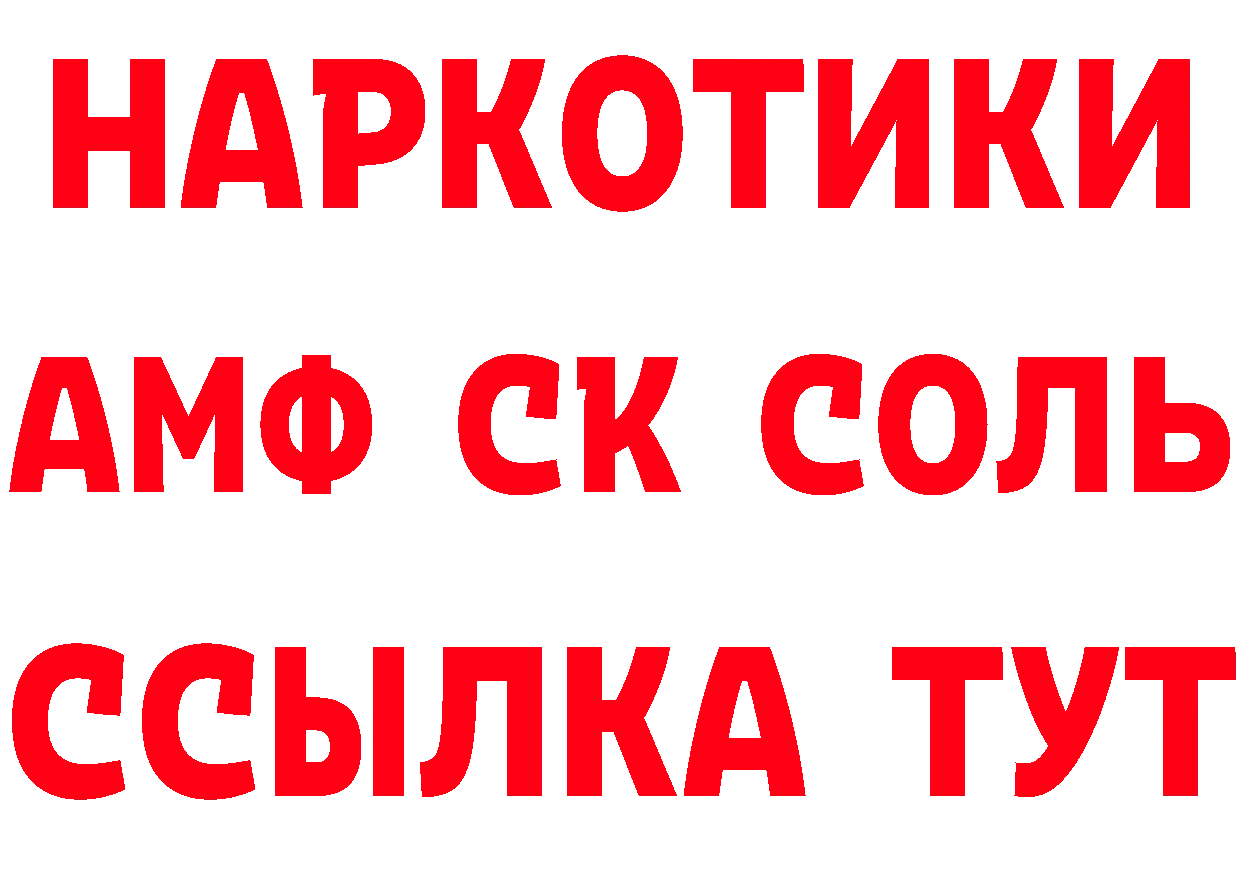 НАРКОТИКИ

АМФ СК СОЛЬ

ССЫЛКА ТУТ